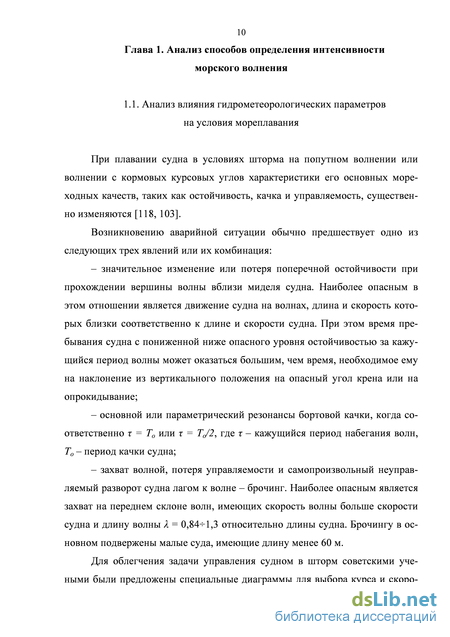 10

Глава 1. Анализ способов определения интенсивности морского волнения

1.1. Анализ влияния гидрометеорологических параметров на условия мореплавания

При плавании судна в условиях шторма на попутном волнении или волнении с кормовых курсовых углов характеристики его основных мореходных качеств, таких как остойчивость, качка и управляемость, существенно изменяются [118, 103].

Возникновению аварийной ситуации обычно предшествует одно из следующих трех явлений или их комбинация:

– значительное изменение или потеря поперечной остойчивости при прохождении вершины волны вблизи миделя судна. Наиболее опасным в этом отношении является движение судна на волнах, длина и скорость которых близки соответственно к длине и скорости судна. При этом время пребывания судна с пониженной ниже опасного уровня остойчивостью за кажущийся период волны может оказаться большим, чем время, необходимое ему на наклонение из вертикального положения на опасный угол крена или на опрокидывание;

– основной или параметрический резонансы бортовой качки, когда соответственно $\tau = T_o$ или $\tau = T_o/2$, где $\tau$ – кажущийся период набегания волн, $T_o$ – период качки судна;

– захват волной, потеря управляемости и самопроизвольный неуправляемый разворот судна лагом к волне – брочинг. Наиболее опасным является захват на переднем склоне волн, имеющих скорость волны больше скорости судна и длину волны $\lambda = 0,84 \div 1,3$ относительно длины судна. Брочингу в основном подвержены малые суда, имеющие длину менее 60 м.

Для облегчения задачи управления судном в шторм советскими учеными были предложены специальные диаграммы для выбора курса и скоро-

dsLib.net
библиотека диссертаций